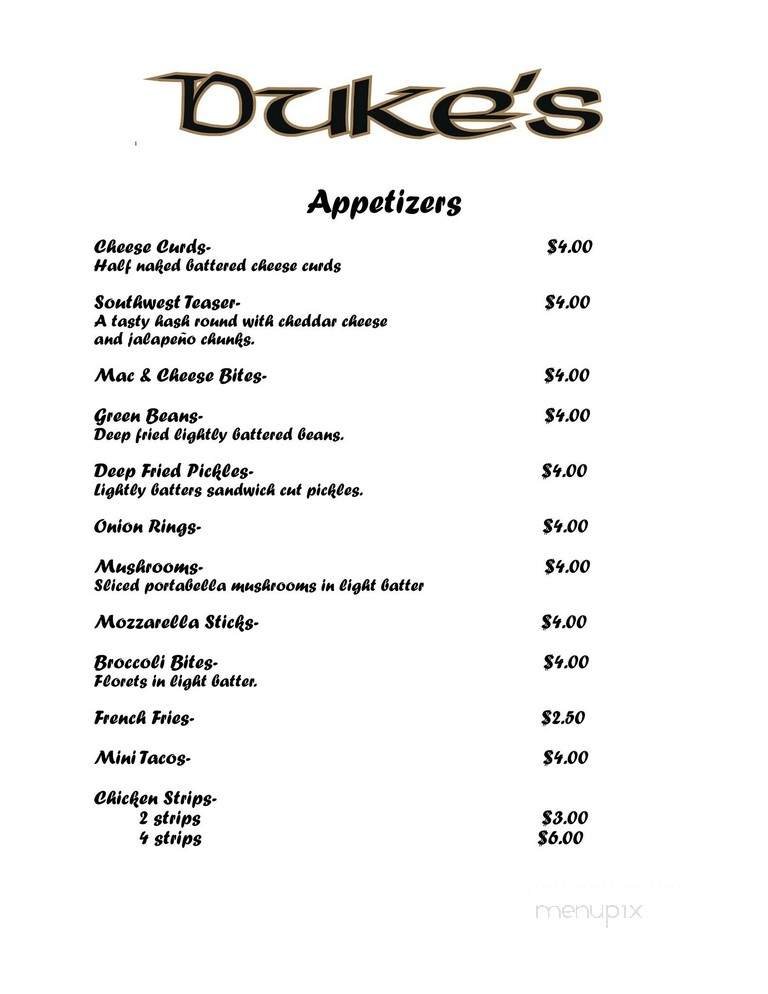 Duke's

Appetizers

Cheese Curds- $4.00
Half naked battered cheese curds

Southwest Teaser- $4.00
A tasty hash round with cheddar cheese and jalapeño chunks.

Mac & Cheese Bites- $4.00

Green Beans- $4.00
Deep fried lightly battered beans.

Deep Fried Pickles- $4.00
Lightly batters sandwich cut pickles.

Onion Rings- $4.00

Mushrooms- $4.00
Sliced portabella mushrooms in light batter

Mozzarella Sticks- $4.00

Broccoli Bites- $4.00
Florets in light batter.

French Fries- $2.50

Mini Tacos- $4.00

Chicken Strips-
2 strips $3.00
4 strips $6.00

menupix